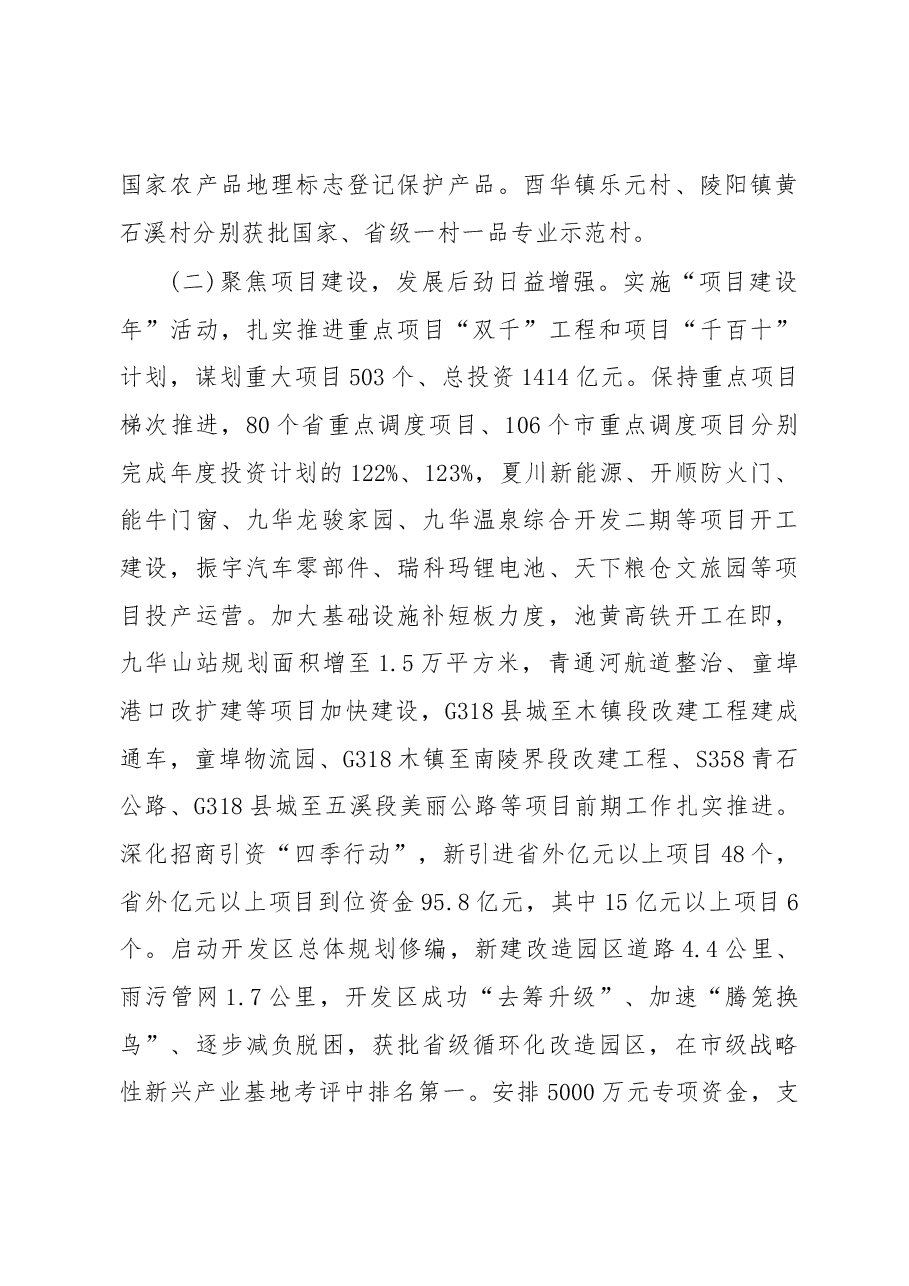 国家农产品地理标志登记保护产品。酉华镇乐元村、陵阳镇黄石溪村分别获批国家、省级一村一品专业示范村。

(二)聚焦项目建设，发展后劲日益增强。实施“项目建设年”活动，扎实推进重点项目“双千”工程和项目“千百十”计划，谋划重大项目503个、总投资1414亿元。保持重点项目梯次推进，80个省重点调度项目、106个市重点调度项目分别完成年度投资计划的122%、123%，夏川新能源、开顺防火门、能牛门窗、九华龙骏家园、九华温泉综合开发二期等项目开工建设，振宇汽车零部件、瑞科玛锂电池、天下粮仓文旅园等项目投产运营。加大基础设施补短板力度，池黄高铁开工在即，九华山站规划面积增至1.5万平方米，青通河航道整治、童埠港口改扩建等项目加快建设，G318县城至木镇段改建工程建成通车，童埠物流园、G318木镇至南陵界段改建工程、S358青石公路、G318县城至五溪段美丽公路等项目前期工作扎实推进。深化招商引资“四季行动”，新引进省外亿元以上项目48个，省外亿元以上项目到位资金95.8亿元，其中15亿元以上项目6个。启动开发区总体规划修编，新建改造园区道路4.4公里、雨污管网1.7公里，开发区成功“去筹升级”、加速“腾笼换鸟”、逐步减负脱困，获批省级循环化改造园区，在市级战略性新兴产业基地考评中排名第一。安排5000万元专项资金，支